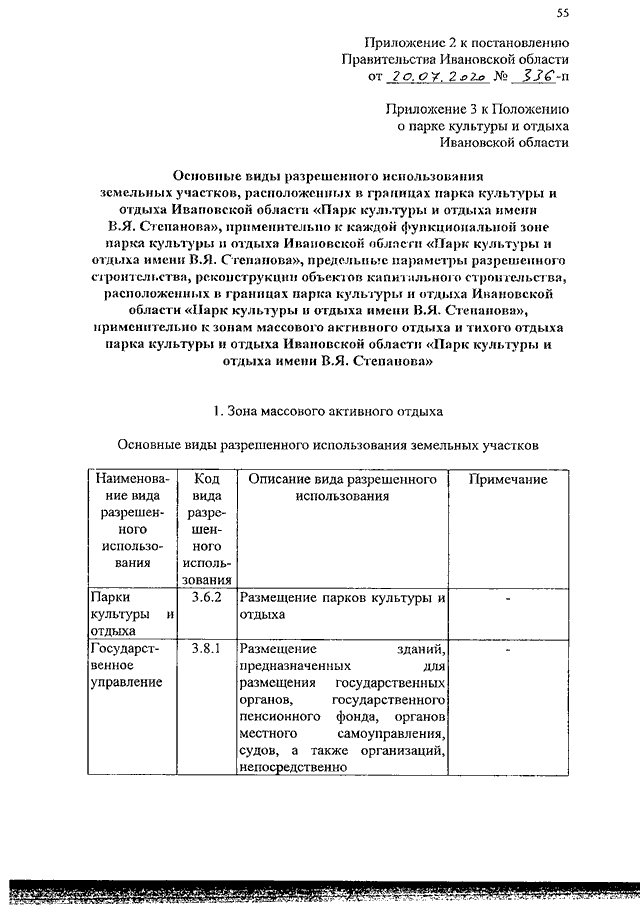 55

Приложение 2 к постановлению Правительства Ивановской области от 20.07.2020 № 336-п

Приложение 3 к Положению о парке культуры и отдыха Ивановской области

Основные виды разрешенного использования земельных участков, расположенных в границах парка культуры и отдыха Ивановской области «Парк культуры и отдыха имени В.Я. Степанова», применительно к каждой функциональной зоне парка культуры и отдыха Ивановской области «Парк культуры и отдыха имени В.Я. Степанова», предельные параметры разрешенного строительства, реконструкции объектов капитального строительства, расположенных в границах парка культуры и отдыха Ивановской области «Парк культуры и отдыха имени В.Я. Степанова», применительно к зонам массового активного отдыха и тихого отдыха парка культуры и отдыха Ивановской области «Парк культуры и отдыха имени В.Я. Степанова»

1. Зона массового активного отдыха

Основные виды разрешенного использования земельных участков

| Наименование вида разрешенного использования | Код вида разрешенного использования | Описание вида разрешенного использования | Примечание |
|---|---|---|---|
| Парки культуры и отдыха | 3.6.2 | Размещение парков культуры и отдыха | - |
| Государственное управление | 3.8.1 | Размещение зданий, предназначенных для размещения государственных органов, государственного пенсионного фонда, органов местного самоуправления, судов, а также организаций, непосредственно | - |